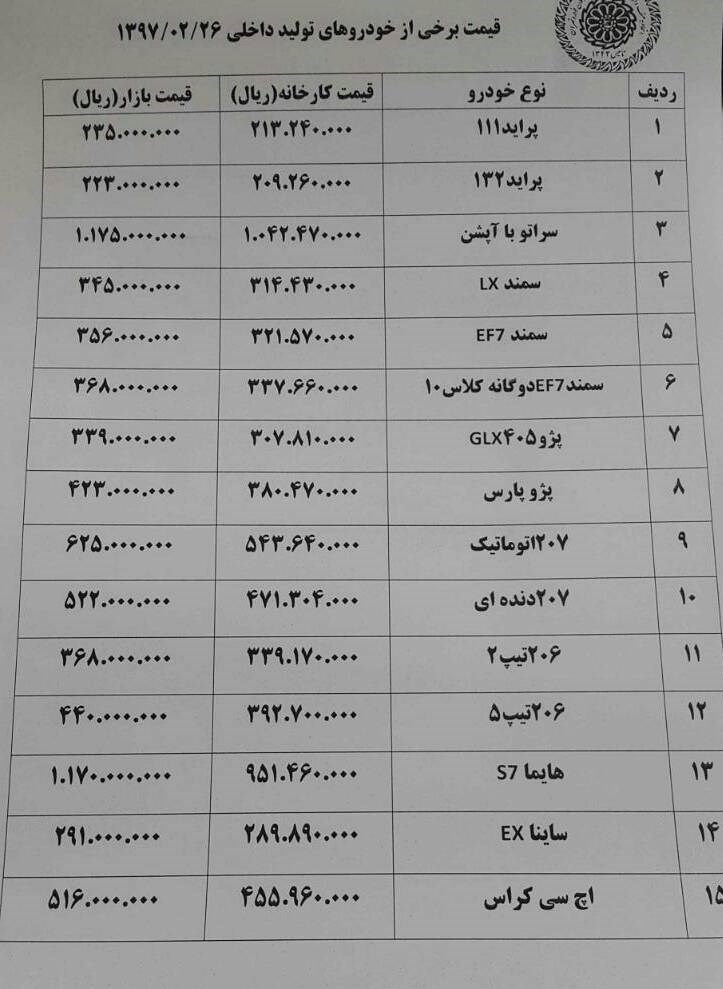 قیمت برخی از خودروهای تولید داخلی ۱۳۹۷/۰۲/۲۶

| ردیف | نوع خودرو | قیمت کارخانه(ریال) | قیمت بازار(ریال) |
|---|---|---|---|
| ۱ | پراید۱۱۱ | ۲۱۳.۲۴۰.۰۰۰ | ۲۳۵.۰۰۰.۰۰۰ |
| ۲ | پراید۱۳۲ | ۲۰۹.۲۶۰.۰۰۰ | ۲۲۳.۰۰۰.۰۰۰ |
| ۳ | سراتو با آپشن | ۱.۰۴۲.۴۷۰.۰۰۰ | ۱.۱۷۵.۰۰۰.۰۰۰ |
| ۴ | سمند LX | ۳۱۴.۴۳۰.۰۰۰ | ۳۴۵.۰۰۰.۰۰۰ |
| ۵ | سمند EF7 | ۳۲۱.۵۷۰.۰۰۰ | ۳۵۶.۰۰۰.۰۰۰ |
| ۶ | سمندEF7دوگانه کلاس۱۰ | ۳۳۷.۶۶۰.۰۰۰ | ۳۶۸.۰۰۰.۰۰۰ |
| ۷ | پژو۴۰۵GLX | ۳۰۷.۸۱۰.۰۰۰ | ۳۳۹.۰۰۰.۰۰۰ |
| ۸ | پژو پارس | ۳۸۰.۴۷۰.۰۰۰ | ۴۲۳.۰۰۰.۰۰۰ |
| ۹ | ۲۰۷اتوماتیک | ۵۴۳.۶۴۰.۰۰۰ | ۶۲۵.۰۰۰.۰۰۰ |
| ۱۰ | ۲۰۷دنده ای | ۴۷۱.۳۰۴.۰۰۰ | ۵۲۲.۰۰۰.۰۰۰ |
| ۱۱ | ۲۰۶تیپ۲ | ۳۳۹.۱۷۰.۰۰۰ | ۳۶۸.۰۰۰.۰۰۰ |
| ۱۲ | ۲۰۶تیپ۵ | ۳۹۲.۷۰۰.۰۰۰ | ۴۴۰.۰۰۰.۰۰۰ |
| ۱۳ | هایما S7 | ۹۵۱.۴۶۰.۰۰۰ | ۱.۱۷۰.۰۰۰.۰۰۰ |
| ۱۴ | ساینا EX | ۲۸۹.۸۹۰.۰۰۰ | ۲۹۱.۰۰۰.۰۰۰ |
| ۱۵ | اچ سی کراس | ۴۵۵.۹۶۰.۰۰۰ | ۵۱۶.۰۰۰.۰۰۰ |